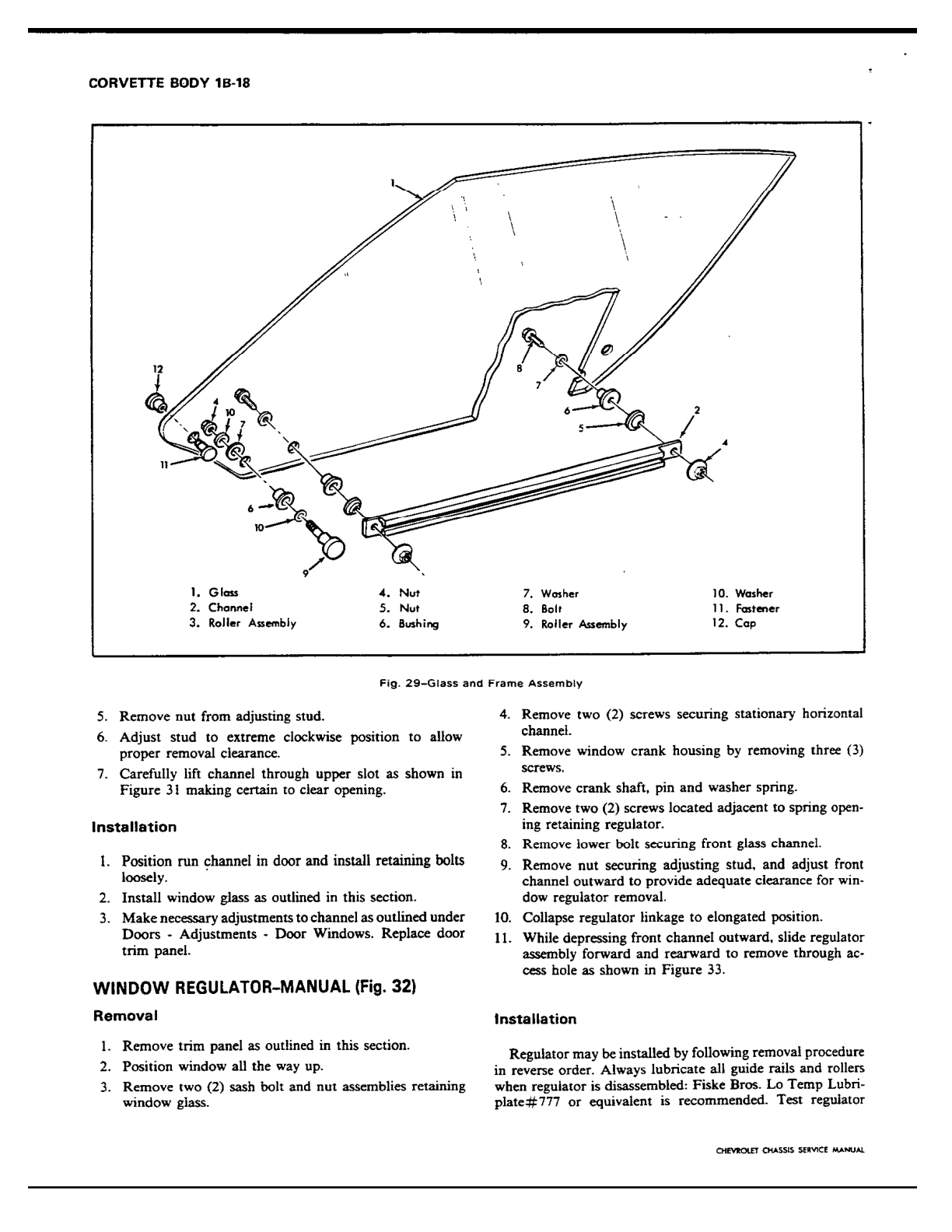 CORVETTE BODY 1B-18

1
12
4
10
7
11
6
10
9
8
7
6
5
2
4

1. Glass
2. Channel
3. Roller Assembly
4. Nut
5. Nut
6. Bushing
7. Washer
8. Bolt
9. Roller Assembly
10. Washer
11. Fastener
12. Cap

Fig. 29–Glass and Frame Assembly

5. Remove nut from adjusting stud.
6. Adjust stud to extreme clockwise position to allow proper removal clearance.
7. Carefully lift channel through upper slot as shown in Figure 31 making certain to clear opening.

Installation

1. Position run channel in door and install retaining bolts loosely.
2. Install window glass as outlined in this section.
3. Make necessary adjustments to channel as outlined under Doors - Adjustments - Door Windows. Replace door trim panel.

WINDOW REGULATOR–MANUAL (Fig. 32)

Removal

1. Remove trim panel as outlined in this section.
2. Position window all the way up.
3. Remove two (2) sash bolt and nut assemblies retaining window glass.
4. Remove two (2) screws securing stationary horizontal channel.
5. Remove window crank housing by removing three (3) screws.
6. Remove crank shaft, pin and washer spring.
7. Remove two (2) screws located adjacent to spring opening retaining regulator.
8. Remove lower bolt securing front glass channel.
9. Remove nut securing adjusting stud, and adjust front channel outward to provide adequate clearance for window regulator removal.
10. Collapse regulator linkage to elongated position.
11. While depressing front channel outward, slide regulator assembly forward and rearward to remove through access hole as shown in Figure 33.

Installation

Regulator may be installed by following removal procedure in reverse order. Always lubricate all guide rails and rollers when regulator is disassembled: Fiske Bros. Lo Temp Lubriplate#777 or equivalent is recommended. Test regulator

CHEVROLET CHASSIS SERVICE MANUAL